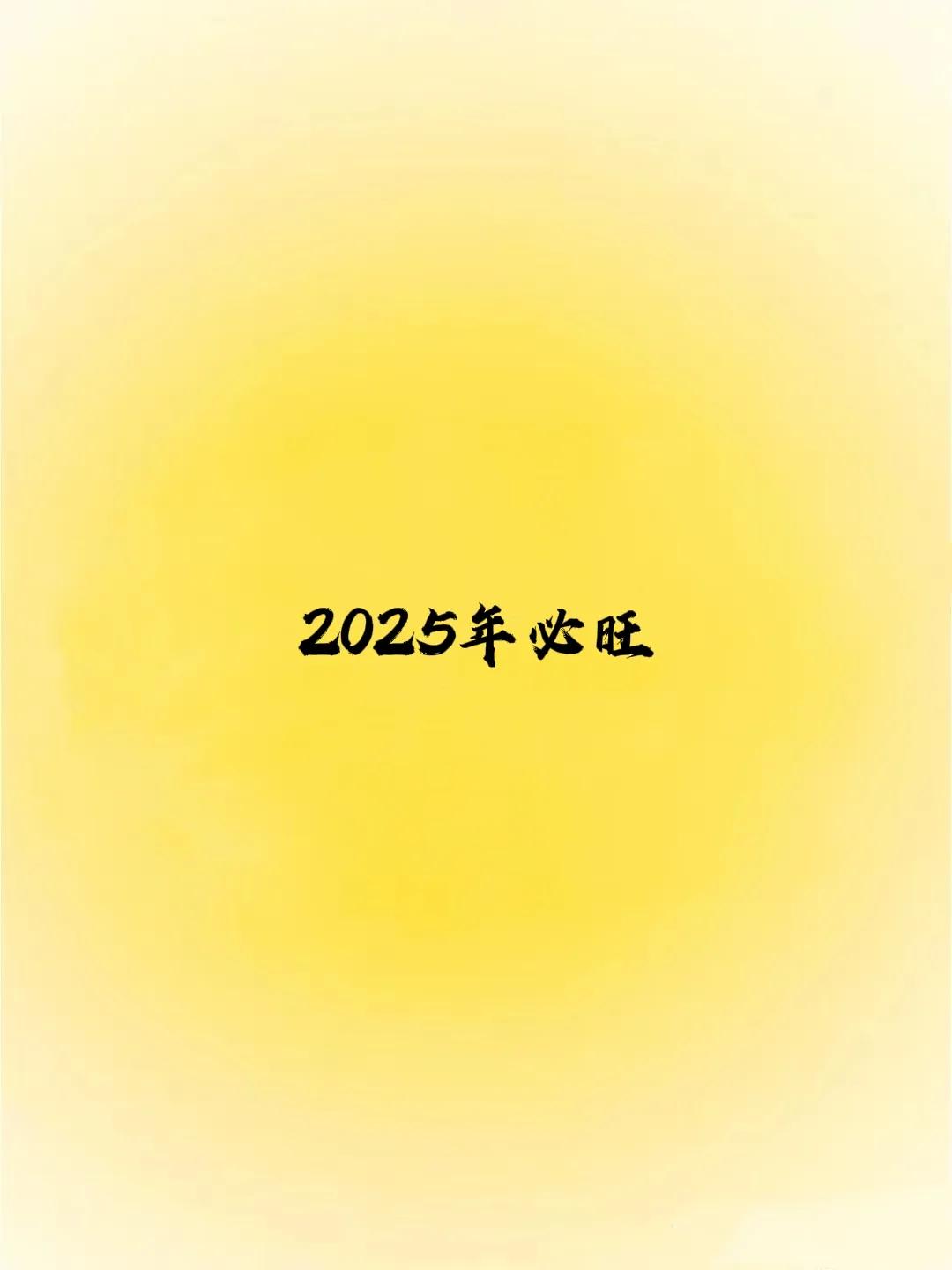 2025年必旺